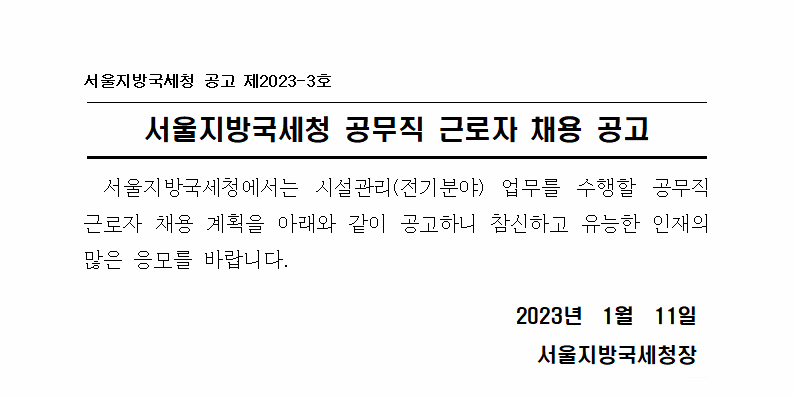 서울지방국세청 공고 제2023-3호

서울지방국세청 공무직 근로자 채용 공고

서울지방국세청에서는 시설관리(전기분야) 업무를 수행할 공무직 근로자 채용 계획을 아래와 같이 공고하니 참신하고 유능한 인재의 많은 응모를 바랍니다.

2023년 1월 11일

서울지방국세청장